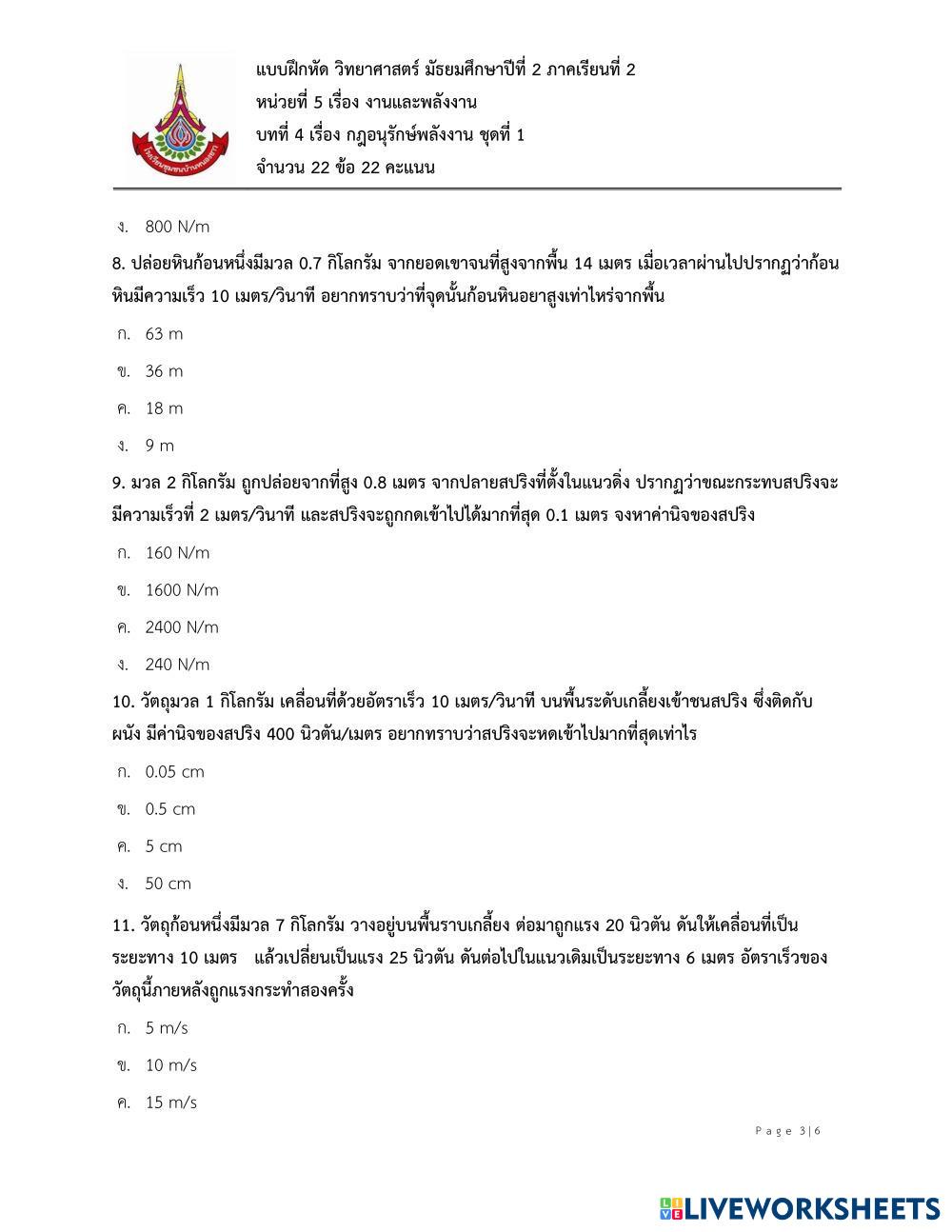 แบบฝึกหัด วิทยาศาสตร์ มัธยมศึกษาปีที่ 2 ภาคเรียนที่ 2
หน่วยที่ 5 เรื่อง งานและพลังงาน
บทที่ 4 เรื่อง กฎอนุรักษ์พลังงาน ชุดที่ 1
จำนวน 22 ข้อ 22 คะแนน

ง. 800 N/m

8. ปล่อยหินก้อนหนึ่งมีมวล 0.7 กิโลกรัม จากยอดเขาจนที่สูงจากพื้น 14 เมตร เมื่อเวลาผ่านไปปรากฏว่าก้อนหินมีความเร็ว 10 เมตร/วินาที อยากทราบว่าที่จุดนั้นก้อนหินอยาสูงเท่าไหร่จากพื้น

ก. 63 m

ข. 36 m

ค. 18 m

ง. 9 m

9. มวล 2 กิโลกรัม ถูกปล่อยจากที่สูง 0.8 เมตร จากปลายสปริงที่ตั้งในแนวดิ่ง ปรากฏว่าขณะกระทบสปริงจะมีความเร็วที่ 2 เมตร/วินาที และสปริงจะถูกกดเข้าไปได้มากที่สุด 0.1 เมตร จงหาค่านิจของสปริง

ก. 160 N/m

ข. 1600 N/m

ค. 2400 N/m

ง. 240 N/m

10. วัตถุมวล 1 กิโลกรัม เคลื่อนที่ด้วยอัตราเร็ว 10 เมตร/วินาที บนพื้นระดับเกลี้ยงเข้าชนสปริง ซึ่งติดกับผนัง มีค่านิจของสปริง 400 นิวตัน/เมตร อยากทราบว่าสปริงจะหดเข้าไปมากที่สุดเท่าไร

ก. 0.05 cm

ข. 0.5 cm

ค. 5 cm

ง. 50 cm

11. วัตถุก้อนหนึ่งมีมวล 7 กิโลกรัม วางอยู่บนพื้นราบเกลี้ยง ต่อมาถูกแรง 20 นิวตัน ดันให้เคลื่อนที่เป็นระยะทาง 10 เมตร แล้วเปลี่ยนเป็นแรง 25 นิวตัน ดันต่อไปในแนวเดิมเป็นระยะทาง 6 เมตร อัตราเร็วของวัตถุนี้ภายหลังถูกแรงกระทำสองครั้ง

ก. 5 m/s

ข. 10 m/s

ค. 15 m/s

Page 3|6

LIVEWORKSHEETS